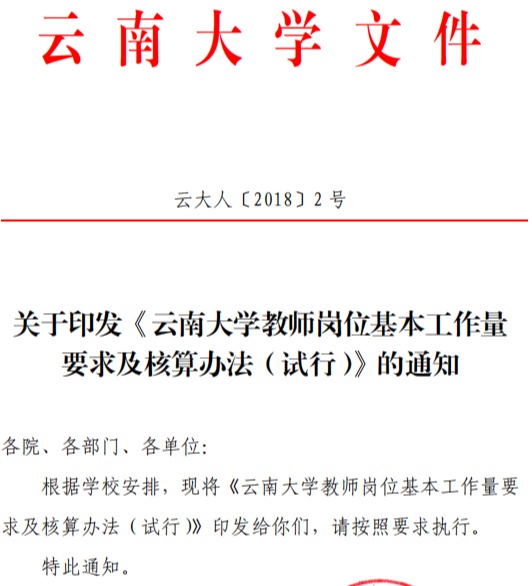 云南大学文件

云大人〔2018〕2号

关于印发《云南大学教师岗位基本工作量要求及核算办法（试行）》的通知

各院、各部门、各单位：

根据学校安排，现将《云南大学教师岗位基本工作量要求及核算办法（试行）》印发给你们，请按照要求执行。

特此通知。